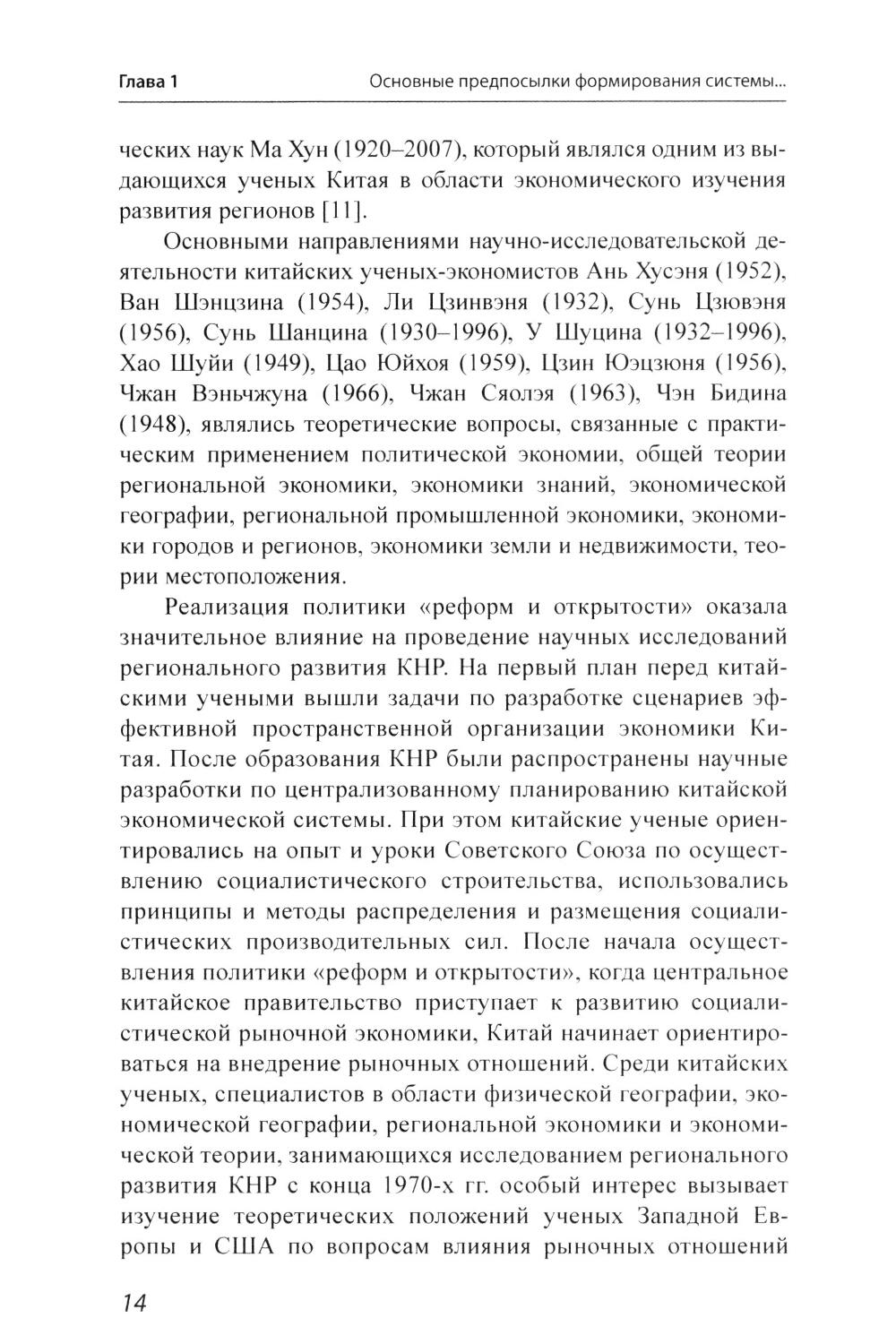 Глава 1

Основные предпосылки формирования системы...

ческих наук Ма Хун (1920–2007), который являлся одним из выдающихся ученых Китая в области экономического изучения развития регионов [11].

Основными направлениями научно-исследовательской деятельности китайских ученых-экономистов Ань Хусэня (1952), Ван Шэнцзина (1954), Ли Цзинвэня (1932), Сунь Цзювэня (1956), Сунь Шанцина (1930–1996), У Шуцина (1932–1996), Хао Шуйи (1949), Цао Юйхоя (1959), Цзин Юэцзюня (1956), Чжан Вэньчжуна (1966), Чжан Сяолэя (1963), Чэн Бидина (1948), являлись теоретические вопросы, связанные с практическим применением политической экономии, общей теории региональной экономики, экономики знаний, экономической географии, региональной промышленной экономики, экономики городов и регионов, экономики земли и недвижимости, теории местоположения.

Реализация политики «реформ и открытости» оказала значительное влияние на проведение научных исследований регионального развития КНР. На первый план перед китайскими учеными вышли задачи по разработке сценариев эффективной пространственной организации экономики Китая. После образования КНР были распространены научные разработки по централизованному планированию китайской экономической системы. При этом китайские ученые ориентировались на опыт и уроки Советского Союза по осуществлению социалистического строительства, использовались принципы и методы распределения и размещения социалистических производительных сил. После начала осуществления политики «реформ и открытости», когда центральное китайское правительство приступает к развитию социалистической рыночной экономики, Китай начинает ориентироваться на внедрение рыночных отношений. Среди китайских ученых, специалистов в области физической географии, экономической географии, региональной экономики и экономической теории, занимающихся исследованием регионального развития КНР с конца 1970-х гг. особый интерес вызывает изучение теоретических положений ученых Западной Европы и США по вопросам влияния рыночных отношений

14